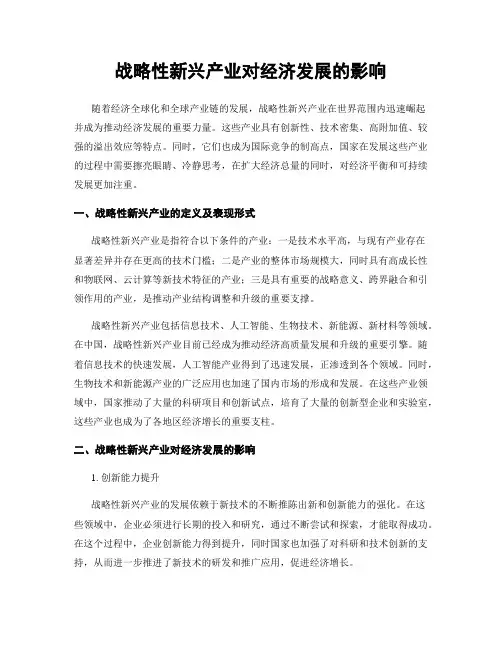 战略性新兴产业对经济发展的影响

随着经济全球化和全球产业链的发展，战略性新兴产业在世界范围内迅速崛起并成为推动经济发展的重要力量。这些产业具有创新性、技术密集、高附加值、较强的溢出效应等特点。同时，它们也成为国际竞争的制高点，国家在发展这些产业的过程中需要擦亮眼睛、冷静思考，在扩大经济总量的同时，对经济平衡和可持续发展更加注重。

一、战略性新兴产业的定义及表现形式

战略性新兴产业是指符合以下条件的产业：一是技术水平高，与现有产业存在显著差异并存在更高的技术门槛；二是产业的整体市场规模大，同时具有高成长性和物联网、云计算等新技术特征的产业；三是具有重要的战略意义、跨界融合和引领作用的产业，是推动产业结构调整和升级的重要支撑。

战略性新兴产业包括信息技术、人工智能、生物技术、新能源、新材料等领域。在中国，战略性新兴产业目前已经成为推动经济高质量发展和升级的重要引擎。随着信息技术的快速发展，人工智能产业得到了迅速发展，正渗透到各个领域。同时，生物技术和新能源产业的广泛应用也加速了国内市场的形成和发展。在这些产业领域中，国家推动了大量的科研项目和创新试点，培育了大量的创新型企业和实验室，这些产业也成为了各地区经济增长的重要支柱。

二、战略性新兴产业对经济发展的影响

1. 创新能力提升

战略性新兴产业的发展依赖于新技术的不断推陈出新和创新能力的强化。在这些领域中，企业必须进行长期的投入和研究，通过不断尝试和探索，才能取得成功。在这个过程中，企业创新能力得到提升，同时国家也加强了对科研和技术创新的支持，从而进一步推进了新技术的研发和推广应用，促进经济增长。